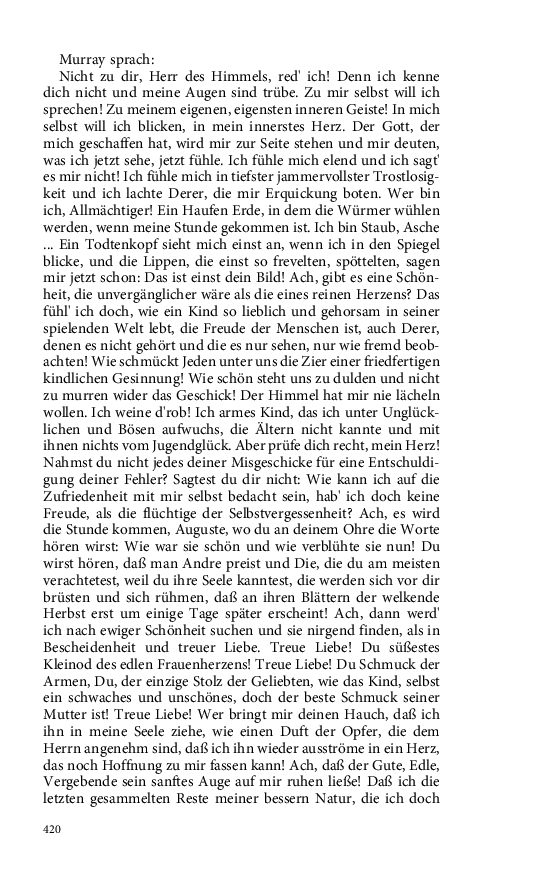 Murray sprach:

Nicht zu dir, Herr des Himmels, red' ich! Denn ich kenne dich nicht und meine Augen sind trübe. Zu mir selbst will ich sprechen! Zu meinem eigenen, eigensten inneren Geiste! In mich selbst will ich blicken, in mein innerstes Herz. Der Gott, der mich geschaffen hat, wird mir zur Seite stehen und mir deuten, was ich jetzt sehe, jetzt fühle. Ich fühle mich elend und ich sagt' es mir nicht! Ich fühle mich in tiefster jammervollster Trostlosigkeit und ich lachte Derer, die mir Erquickung boten. Wer bin ich, Allmächtiger! Ein Haufen Erde, in dem die Würmer wühlen werden, wenn meine Stunde gekommen ist. Ich bin Staub, Asche ... Ein Todtenkopf sieht mich einst an, wenn ich in den Spiegel blicke, und die Lippen, die einst so frevelten, spöttelten, sagen mir jetzt schon: Das ist einst dein Bild! Ach, gibt es eine Schönheit, die unvergänglicher wäre als die eines reinen Herzens? Das fühl' ich doch, wie ein Kind so lieblich und gehorsam in seiner spielenden Welt lebt, die Freude der Menschen ist, auch Derer, denen es nicht gehört und die es nur sehen, nur wie fremd beobachten! Wie schmückt Jeden unter uns die Zier einer friedfertigen kindlichen Gesinnung! Wie schön steht uns zu dulden und nicht zu murren wider das Geschick! Der Himmel hat mir nie lächeln wollen. Ich weine d'rob! Ich armes Kind, das ich unter Unglücklichen und Bösen aufwuchs, die Ältern nicht kannte und mit ihnen nichts vom Jugendglück. Aber prüfe dich recht, mein Herz! Nahmst du nicht jedes deiner Misgeschicke für eine Entschuldigung deiner Fehler? Sagtest du dir nicht: Wie kann ich auf die Zufriedenheit mit mir selbst bedacht sein, hab' ich doch keine Freude, als die flüchtige der Selbstvergessenheit? Ach, es wird die Stunde kommen, Auguste, wo du an deinem Ohre die Worte hören wirst: Wie war sie schön und wie verblühte sie nun! Du wirst hören, daß man Andre preist und Die, die du am meisten verachtetest, weil du ihre Seele kanntest, die werden sich vor dir brüsten und sich rühmen, daß an ihren Blättern der welkende Herbst erst um einige Tage später erscheint! Ach, dann werd' ich nach ewiger Schönheit suchen und sie nirgend finden, als in Bescheidenheit und treuer Liebe. Treue Liebe! Du süßestes Kleinod des edlen Frauenherzens! Treue Liebe! Du Schmuck der Armen, Du, der einzige Stolz der Geliebten, wie das Kind, selbst ein schwaches und unschönes, doch der beste Schmuck seiner Mutter ist! Treue Liebe! Wer bringt mir deinen Hauch, daß ich ihn in meine Seele ziehe, wie einen Duft der Opfer, die dem Herrn angenehm sind, daß ich ihn wieder ausströme in ein Herz, das noch Hoffnung zu mir fassen kann! Ach, daß der Gute, Edle, Vergebende sein sanftes Auge auf mir ruhen ließe! Daß ich die letzten gesammelten Reste meiner bessern Natur, die ich doch

420